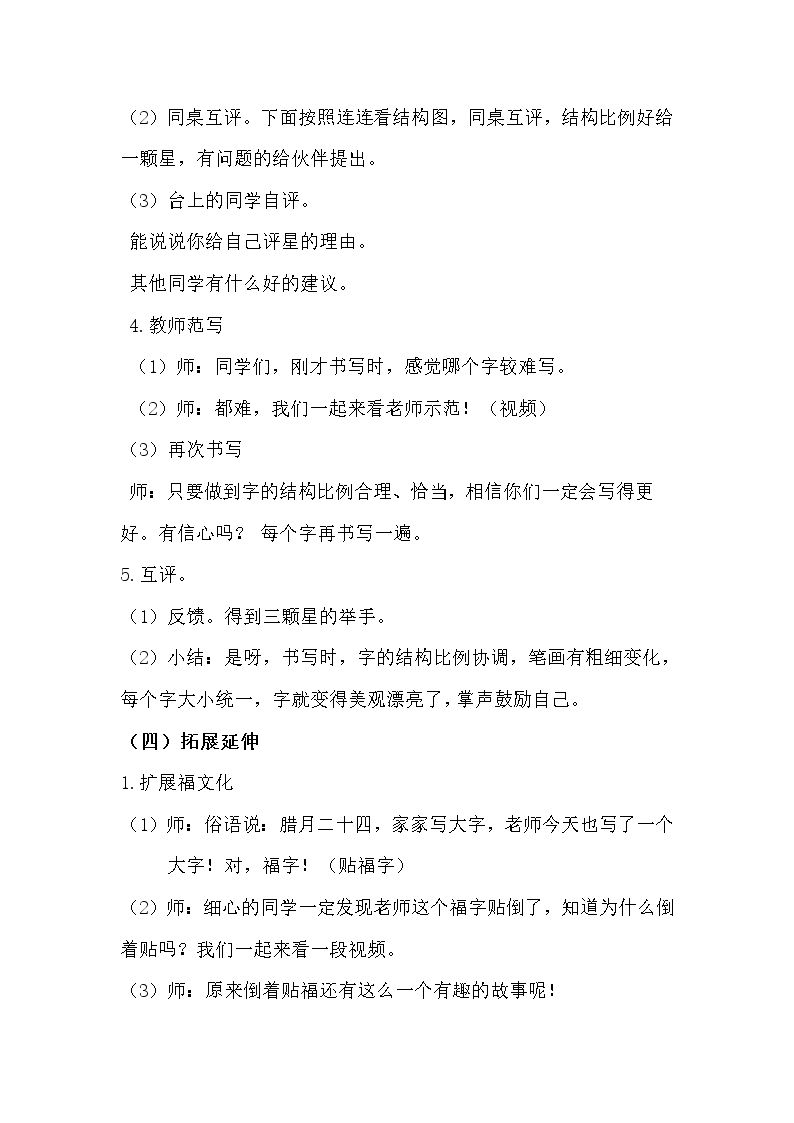 （2）同桌互评。下面按照连连看结构图，同桌互评，结构比例好给一颗星，有问题的给伙伴提出。

（3）台上的同学自评。

能说说你给自己评星的理由。

其他同学有什么好的建议。

4.教师范写

（1）师：同学们，刚才书写时，感觉哪个字较难写。

（2）师：都难，我们一起来看老师示范！（视频）

（3）再次书写

师：只要做到字的结构比例合理、恰当，相信你们一定会写得更好。有信心吗？ 每个字再书写一遍。

5.互评。

（1）反馈。得到三颗星的举手。

（2）小结：是呀，书写时，字的结构比例协调，笔画有粗细变化，每个字大小统一，字就变得美观漂亮了，掌声鼓励自己。

（四）拓展延伸

1.扩展福文化

（1）师：俗语说：腊月二十四，家家写大字，老师今天也写了一个大字！对，福字！（贴福字）

（2）师：细心的同学一定发现老师这个福字贴倒了，知道为什么倒着贴吗？我们一起来看一段视频。

（3）师：原来倒着贴福还有这么一个有趣的故事呢！